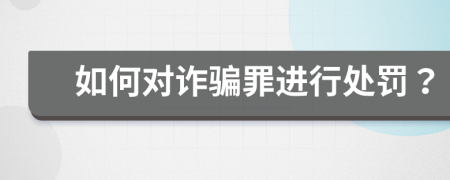 如何对诈骗罪进行处罚？